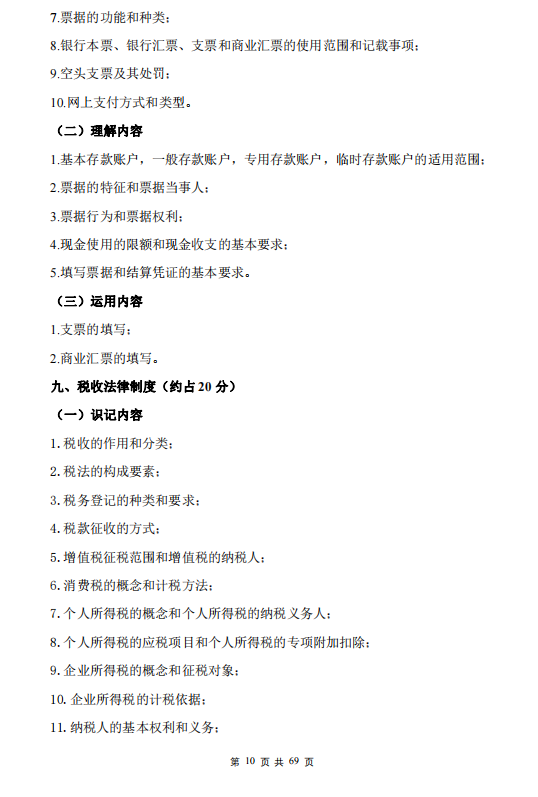 7.票据的功能和种类；

8.银行本票、银行汇票、支票和商业汇票的使用范围和记载事项；

9.空头支票及其处罚；

10.网上支付方式和类型。

（二）理解内容

1.基本存款账户，一般存款账户，专用存款账户，临时存款账户的适用范围；

2.票据的特征和票据当事人；

3.票据行为和票据权利；

4.现金使用的限额和现金收支的基本要求；

5.填写票据和结算凭证的基本要求。

（三）运用内容

1.支票的填写；

2.商业汇票的填写。

九、税收法律制度（约占 20 分）

（一）识记内容

1. 税收的作用和分类；

2. 税法的构成要素；

3. 税务登记的种类和要求；

4. 税款征收的方式；

5. 增值税征税范围和增值税的纳税人；

6. 消费税的概念和计税方法；

7. 个人所得税的概念和个人所得税的纳税义务人；

8. 个人所得税的应税项目和个人所得税的专项附加扣除；

9. 企业所得税的概念和征税对象；

10. 企业所得税的计税依据；

11. 纳税人的基本权利和义务；

第 10 页 共 69 页